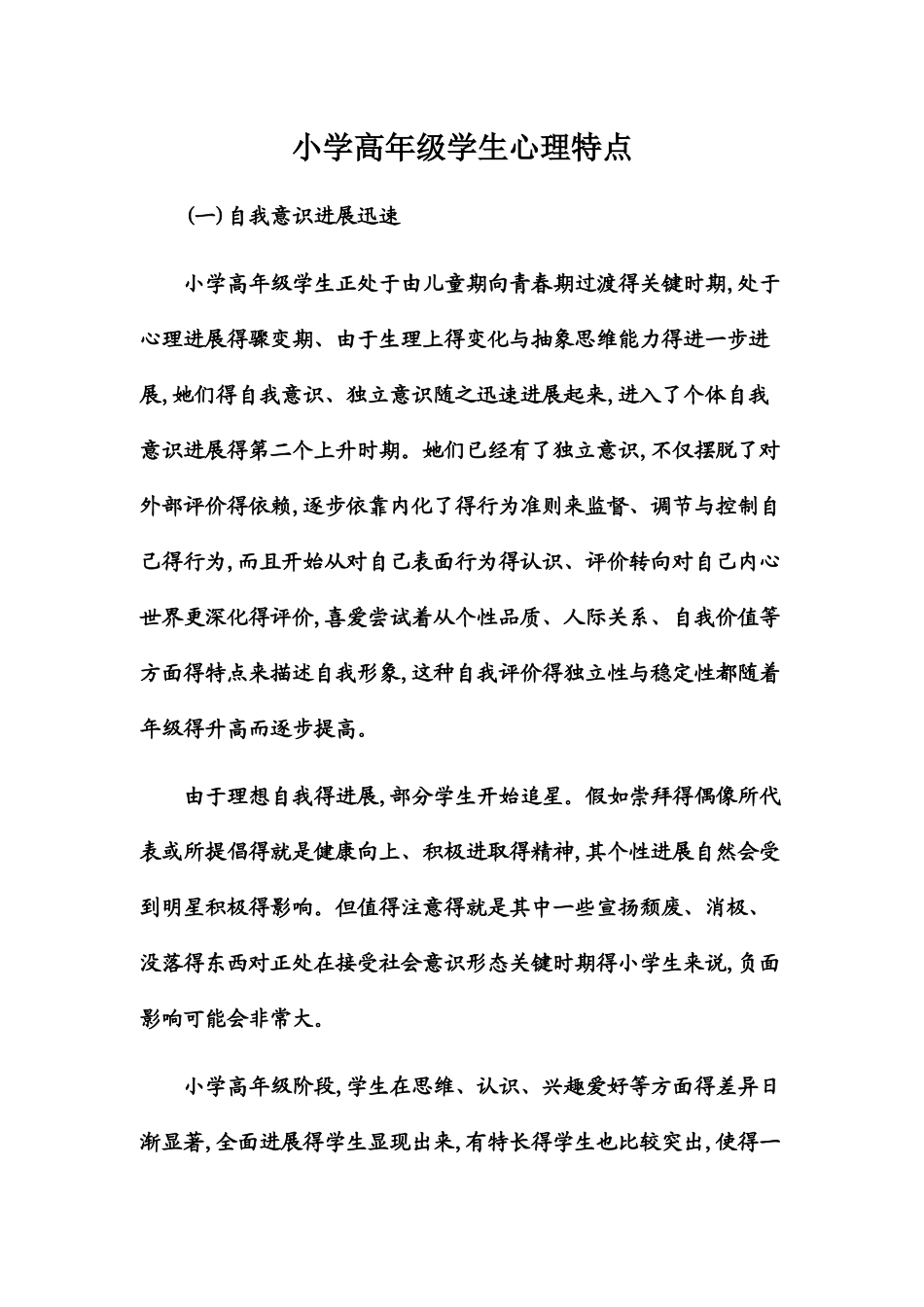 小学高年级学生心理特点

(一)自我意识进展迅速

小学高年级学生正处于由儿童期向青春期过渡得关键时期,处于心理进展得骤变期、由于生理上得变化与抽象思维能力得进一步进展,她们得自我意识、独立意识随之迅速进展起来,进入了个体自我意识进展得第二个上升时期。她们已经有了独立意识,不仅摆脱了对外部评价得依赖,逐步依靠内化了得行为准则来监督、调节与控制自己得行为,而且开始从对自己表面行为得认识、评价转向对自己内心世界更深化得评价,喜爱尝试着从个性品质、人际关系、自我价值等方面得特点来描述自我形象,这种自我评价得独立性与稳定性都随着年级得升高而逐步提高。

由于理想自我得进展,部分学生开始追星。假如崇拜得偶像所代表或所提倡得就是健康向上、积极进取得精神,其个性进展自然会受到明星积极得影响。但值得注意得就是其中一些宣扬颓废、消极、没落得东西对正处在接受社会意识形态关键时期得小学生来说,负面影响可能会非常大。

小学高年级阶段,学生在思维、认识、兴趣爱好等方面得差异日渐显著,全面进展得学生显现出来,有特长得学生也比较突出,使得一